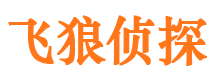 飞狼侦探